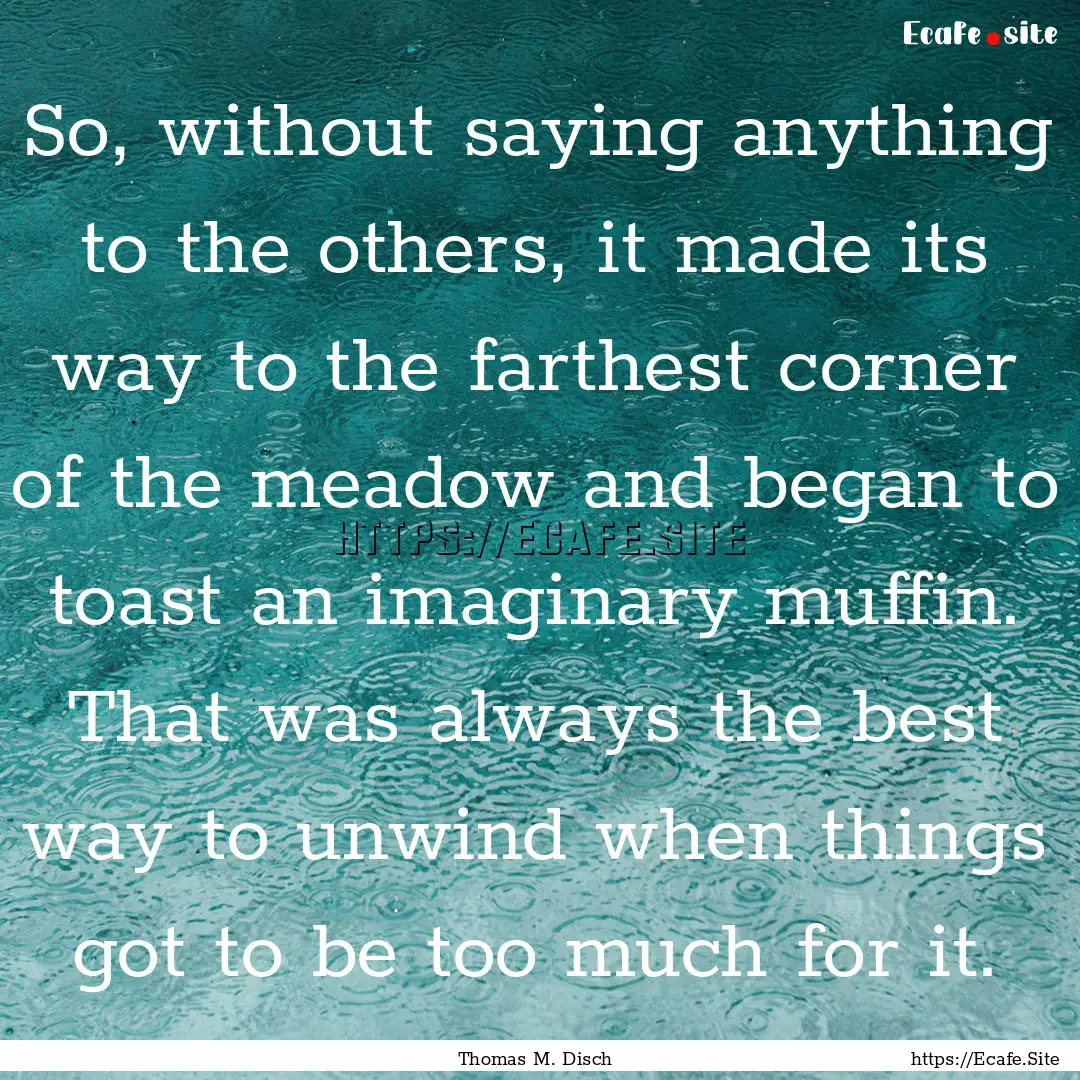 Ecafe.site

So, without saying anything to the others, it made its way to the farthest corner of the meadow and began to toast an imaginary muffin. That was always the best way to unwind when things got to be too much for it.

HTTPS://ECAFE.SITE

Thomas M. Disch

https://Ecafe.Site